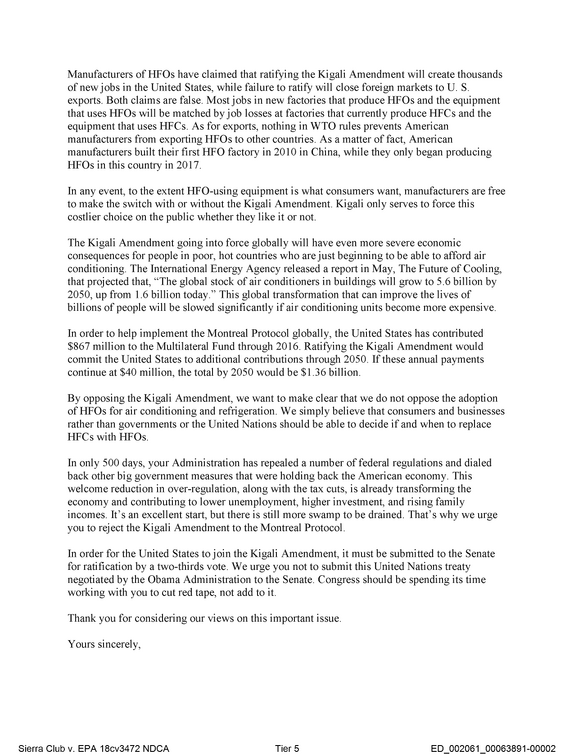 Manufacturers of HFOs have claimed that ratifying the Kigali Amendment will create thousands of new jobs in the United States, while failure to ratify will close foreign markets to U. S. exports. Both claims are false. Most jobs in new factories that produce HFOs and the equipment that uses HFOs will be matched by job losses at factories that currently produce HFCs and the equipment that uses HFCs. As for exports, nothing in WTO rules prevents American manufacturers from exporting HFOs to other countries. As a matter of fact, American manufacturers built their first HFO factory in 2010 in China, while they only began producing HFOs in this country in 2017.

In any event, to the extent HFO-using equipment is what consumers want, manufacturers are free to make the switch with or without the Kigali Amendment. Kigali only serves to force this costlier choice on the public whether they like it or not.

The Kigali Amendment going into force globally will have even more severe economic consequences for people in poor, hot countries who are just beginning to be able to afford air conditioning. The International Energy Agency released a report in May, The Future of Cooling, that projected that, "The global stock of air conditioners in buildings will grow to 5.6 billion by 2050, up from 1.6 billion today." This global transformation that can improve the lives of billions of people will be slowed significantly if air conditioning units become more expensive.

In order to help implement the Montreal Protocol globally, the United States has contributed $867 million to the Multilateral Fund through 2016. Ratifying the Kigali Amendment would commit the United States to additional contributions through 2050. If these annual payments continue at $40 million, the total by 2050 would be $1.36 billion.

By opposing the Kigali Amendment, we want to make clear that we do not oppose the adoption of HFOs for air conditioning and refrigeration. We simply believe that consumers and businesses rather than governments or the United Nations should be able to decide if and when to replace HFCs with HFOs.

In only 500 days, your Administration has repealed a number of federal regulations and dialed back other big government measures that were holding back the American economy. This welcome reduction in over-regulation, along with the tax cuts, is already transforming the economy and contributing to lower unemployment, higher investment, and rising family incomes. It's an excellent start, but there is still more swamp to be drained. That's why we urge you to reject the Kigali Amendment to the Montreal Protocol.

In order for the United States to join the Kigali Amendment, it must be submitted to the Senate for ratification by a two-thirds vote. We urge you not to submit this United Nations treaty negotiated by the Obama Administration to the Senate. Congress should be spending its time working with you to cut red tape, not add to it.

Thank you for considering our views on this important issue.

Yours sincerely,

Sierra Club v. EPA 18cv3472 NDCA Tier 5 ED_002061_00063891-00002